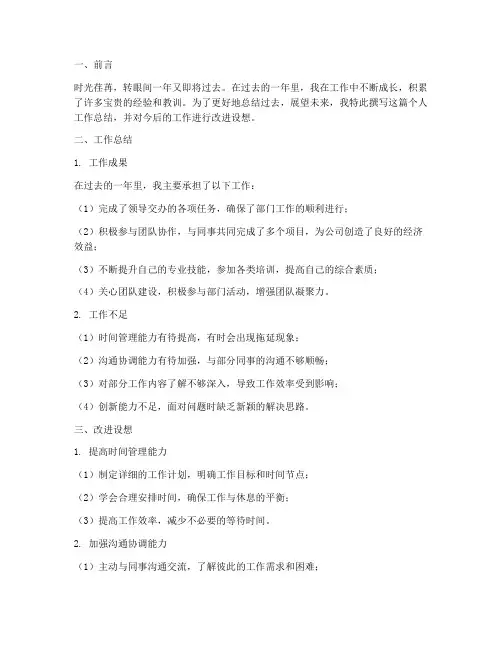 一、前言

时光荏苒，转眼间一年又即将过去。在过去的一年里，我在工作中不断成长，积累了许多宝贵的经验和教训。为了更好地总结过去，展望未来，我特此撰写这篇个人工作总结，并对今后的工作进行改进设想。

二、工作总结

1. 工作成果

在过去的一年里，我主要承担了以下工作：

（1）完成了领导交办的各项任务，确保了部门工作的顺利进行；

（2）积极参与团队协作，与同事共同完成了多个项目，为公司创造了良好的经济效益；

（3）不断提升自己的专业技能，参加各类培训，提高自己的综合素质；

（4）关心团队建设，积极参与部门活动，增强团队凝聚力。

2. 工作不足

（1）时间管理能力有待提高，有时会出现拖延现象；

（2）沟通协调能力有待加强，与部分同事的沟通不够顺畅；

（3）对部分工作内容了解不够深入，导致工作效率受到影响；

（4）创新能力不足，面对问题时缺乏新颖的解决思路。

三、改进设想

1. 提高时间管理能力

（1）制定详细的工作计划，明确工作目标和时间节点；

（2）学会合理安排时间，确保工作与休息的平衡；

（3）提高工作效率，减少不必要的等待时间。

2. 加强沟通协调能力

（1）主动与同事沟通交流，了解彼此的工作需求和困难；